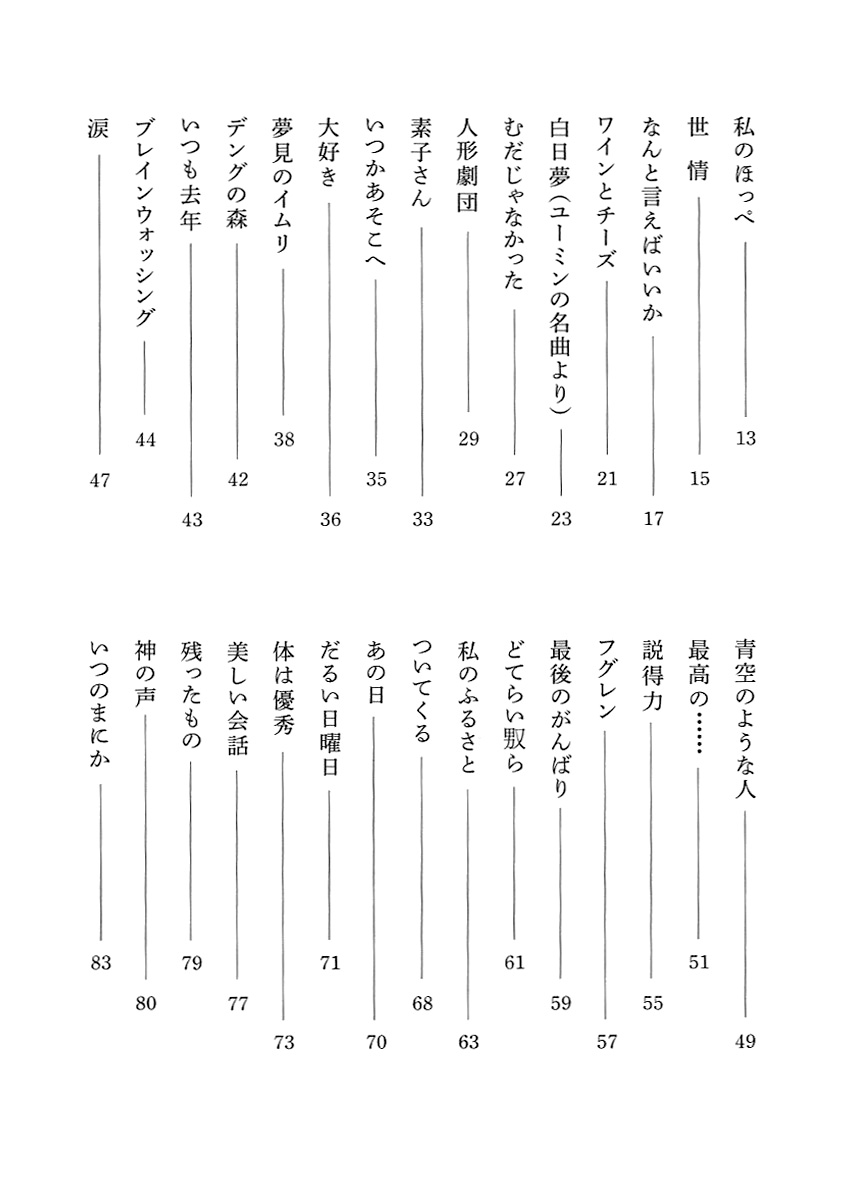 私のほっぺ 13
世　情 15
なんと言えばいいか 17
ワインとチーズ 21
白日夢（ユーミンの名曲より） 23
むだじゃなかった 27
人形劇団 29
素子さん 33
いつかあそこへ 35
大好き 36
夢見のイムリ 38
デングの森 42
いつも去年 43
ブレインウォッシング 44
涙 47

青空のような人 49
最高の…… 51
説得力 55
フグレン 57
最後のがんばり 59
どてらい奴ら 61
私のふるさと 63
ついてくる 68
あの日 70
だるい日曜日 71
体は優秀 73
美しい会話 77
残ったもの 79
神の声 80
いつのまにか 83